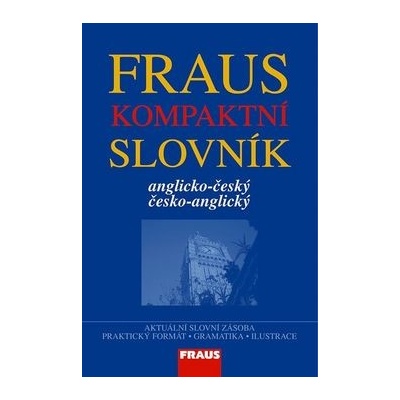 FRAUS
KOMPAKTNÍ
SLOVNÍK

anglicko-český
česko-anglický

AKTUÁLNÍ SLOVNÍ ZÁSOBA
PRAKTICKÝ FORMÁT • GRAMATIKA • ILUSTRACE

FRAUS